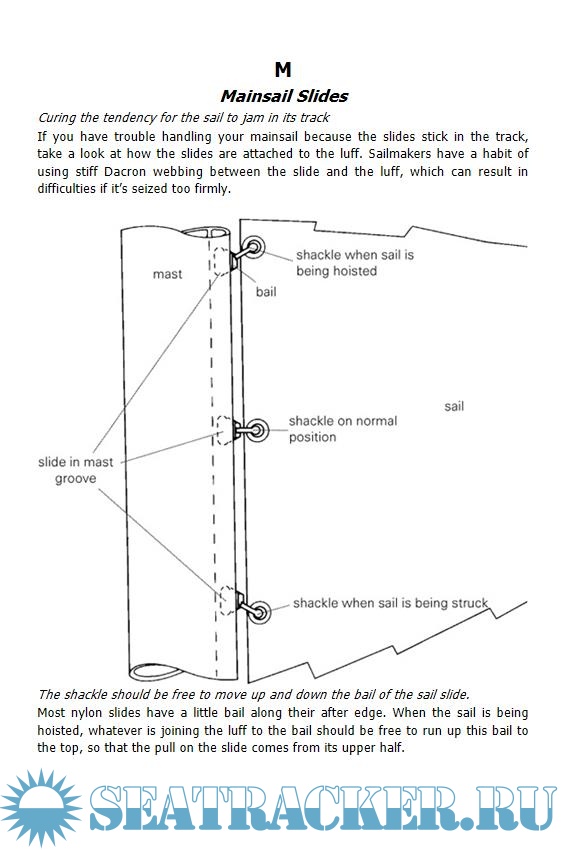 M

Mainsail Slides

Curing the tendency for the sail to jam in its track

If you have trouble handling your mainsail because the slides stick in the track, take a look at how the slides are attached to the luff. Sailmakers have a habit of using stiff Dacron webbing between the slide and the luff, which can result in difficulties if it's seized too firmly.

mast

shackle when sail is being hoisted

bail

sail

shackle on normal position

slide in mast groove

shackle when sail is being struck

The shackle should be free to move up and down the bail of the sail slide.

Most nylon slides have a little bail along their after edge. When the sail is being hoisted, whatever is joining the luff to the bail should be free to run up this bail to the top, so that the pull on the slide comes from its upper half.

SEATRACKER.RU